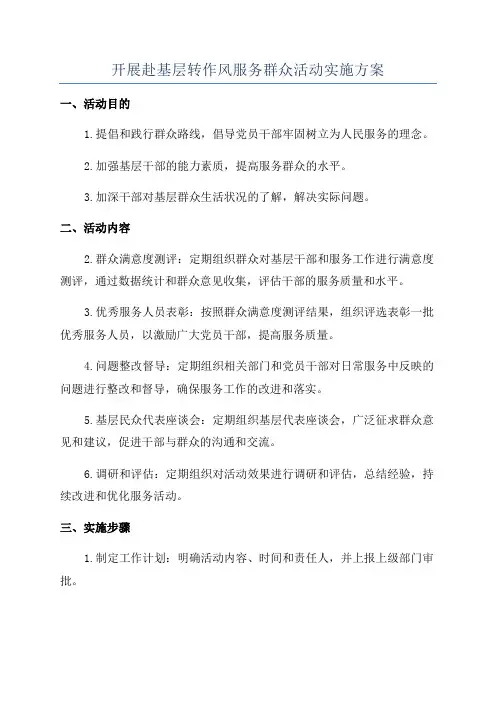 开展赴基层转作风服务群众活动实施方案

一、活动目的

1.提倡和践行群众路线，倡导党员干部牢固树立为人民服务的理念。

2.加强基层干部的能力素质，提高服务群众的水平。

3.加深干部对基层群众生活状况的了解，解决实际问题。

二、活动内容

2.群众满意度测评：定期组织群众对基层干部和服务工作进行满意度测评，通过数据统计和群众意见收集，评估干部的服务质量和水平。

3.优秀服务人员表彰：按照群众满意度测评结果，组织评选表彰一批优秀服务人员，以激励广大党员干部，提高服务质量。

4.问题整改督导：定期组织相关部门和党员干部对日常服务中反映的问题进行整改和督导，确保服务工作的改进和落实。

5.基层民众代表座谈会：定期组织基层代表座谈会，广泛征求群众意见和建议，促进干部与群众的沟通和交流。

6.调研和评估：定期组织对活动效果进行调研和评估，总结经验，持续改进和优化服务活动。

三、实施步骤

1.制定工作计划：明确活动内容、时间和责任人，并上报上级部门审批。